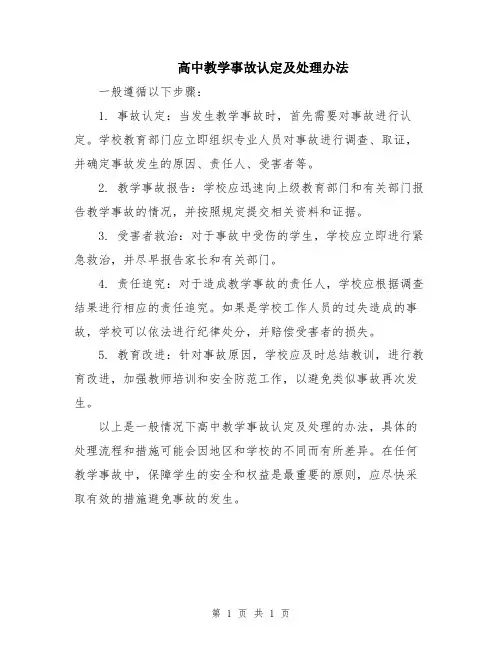 高中教学事故认定及处理办法

一般遵循以下步骤：

1. 事故认定：当发生教学事故时，首先需要对事故进行认定。学校教育部门应立即组织专业人员对事故进行调查、取证，并确定事故发生的原因、责任人、受害者等。

2. 教学事故报告：学校应迅速向上级教育部门和有关部门报告教学事故的情况，并按照规定提交相关资料和证据。

3. 受害者救治：对于事故中受伤的学生，学校应立即进行紧急救治，并尽早报告家长和有关部门。

4. 责任追究：对于造成教学事故的责任人，学校应根据调查结果进行相应的责任追究。如果是学校工作人员的过失造成的事故，学校可以依法进行纪律处分，并赔偿受害者的损失。

5. 教育改进：针对事故原因，学校应及时总结教训，进行教育改进，加强教师培训和安全防范工作，以避免类似事故再次发生。

以上是一般情况下高中教学事故认定及处理的办法，具体的处理流程和措施可能会因地区和学校的不同而有所差异。在任何教学事故中，保障学生的安全和权益是最重要的原则，应尽快采取有效的措施避免事故的发生。

第 1 页 共 1 页